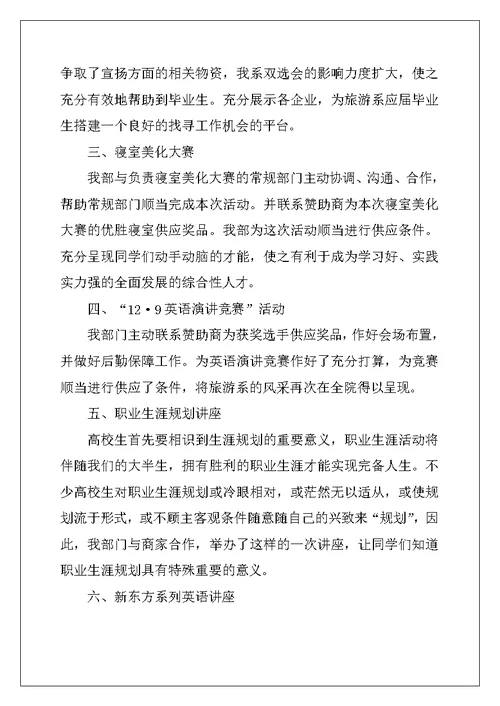 争取了宣扬方面的相关物资，我系双选会的影响力度扩大，使之充分有效地帮助到毕业生。充分展示各企业，为旅游系应届毕业生搭建一个良好的找寻工作机会的平台。

三、寝室美化大赛

我部与负责寝室美化大赛的常规部门主动协调、沟通、合作，帮助常规部门顺当完成本次活动。并联系赞助商为本次寝室美化大赛的优胜寝室供应奖品。我部为这次活动顺当进行供应条件。充分呈现同学们动手动脑的才能，使之有利于成为学习好、实践实力强的全面发展的综合性人才。

四、“12·9英语演讲竞赛”活动

我部门主动联系赞助商为获奖选手供应奖品，作好会场布置，并做好后勤保障工作。为英语演讲竞赛作好了充分打算，为竞赛顺当进行供应了条件，将旅游系的风采再次在全院得以呈现。

五、职业生涯规划讲座

高校生首先要相识到生涯规划的重要意义，职业生涯活动将伴随我们的大半生，拥有胜利的职业生涯才能实现完备人生。不少高校生对职业生涯规划或冷眼相对，或茫然无以适从，或使规划流于形式，或不顾主客观条件随意随自己的兴致来“规划”，因此，我部门与商家合作，举办了这样的一次讲座，让同学们知道职业生涯规划具有特殊重要的意义。

六、新东方系列英语讲座